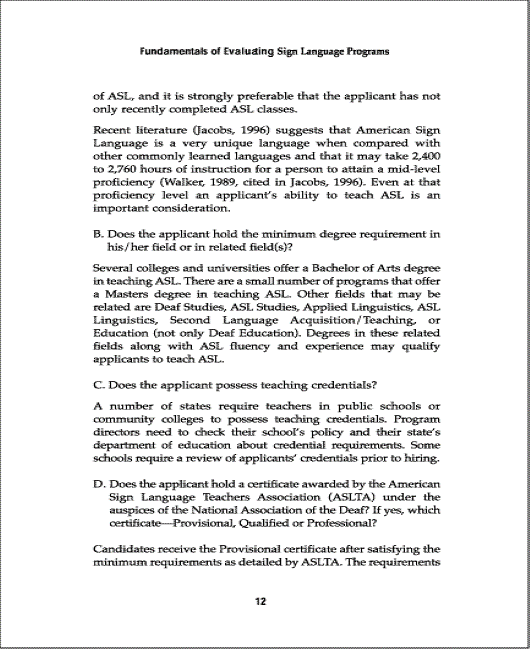 Fundamentals of Evaluating Sign Language Programs

of ASL, and it is strongly preferable that the applicant has not only recently completed ASL classes.

Recent literature (Jacobs, 1996) suggests that American Sign Language is a very unique language when compared with other commonly learned languages and that it may take 2,400 to 2,760 hours of instruction for a person to attain a mid-level proficiency (Walker, 1989, cited in Jacobs, 1996). Even at that proficiency level an applicant's ability to teach ASL is an important consideration.

B. Does the applicant hold the minimum degree requirement in his/her field or in related field(s)?

Several colleges and universities offer a Bachelor of Arts degree in teaching ASL. There are a small number of programs that offer a Masters degree in teaching ASL. Other fields that may be related are Deaf Studies, ASL Studies, Applied Linguistics, ASL Linguistics, Second Language Acquisition/Teaching, or Education (not only Deaf Education). Degrees in these related fields along with ASL fluency and experience may qualify applicants to teach ASL.

C. Does the applicant possess teaching credentials?

A number of states require teachers in public schools or community colleges to possess teaching credentials. Program directors need to check their school's policy and their state's department of education about credential requirements. Some schools require a review of applicants' credentials prior to hiring.

D. Does the applicant hold a certificate awarded by the American Sign Language Teachers Association (ASLTA) under the auspices of the National Association of the Deaf? If yes, which certificate—Provisional, Qualified or Professional?

Candidates receive the Provisional certificate after satisfying the minimum requirements as detailed by ASLTA. The requirements

12